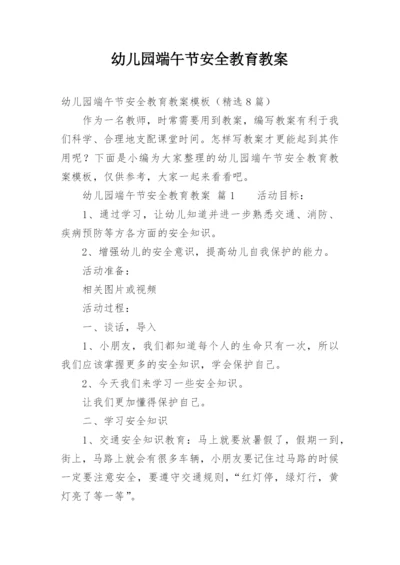 幼儿园端午节安全教育教案

幼儿园端午节安全教育教案模板（精选8篇）

作为一名教师，时常需要用到教案，编写教案有利于我们科学、合理地支配课堂时间。怎样写教案才更能起到其作用呢？下面是小编为大家整理的幼儿园端午节安全教育教案模板，仅供参考，大家一起来看看吧。

幼儿园端午节安全教育教案 篇1　　活动目标：

1、通过学习，让幼儿知道并进一步熟悉交通、消防、疾病预防等方各方面的安全知识。

2、增强幼儿的安全意识，提高幼儿自我保护的能力。

活动准备：

相关图片或视频

活动过程：

一、谈话，导入

1、小朋友，我们都知道每个人的生命只有一次，所以我们应该掌握更多的安全知识，学会保护自己。

2、今天我们来学习一些安全知识。

让我们更加懂得保护自己。

二、学习安全知识

1、交通安全知识教育：马上就要放暑假了，假期一到，街上，马路上就会有很多车辆，小朋友要记住过马路的时候一定要注意安全，要遵守交通规则，“红灯停，绿灯行，黄灯亮了等一等”。